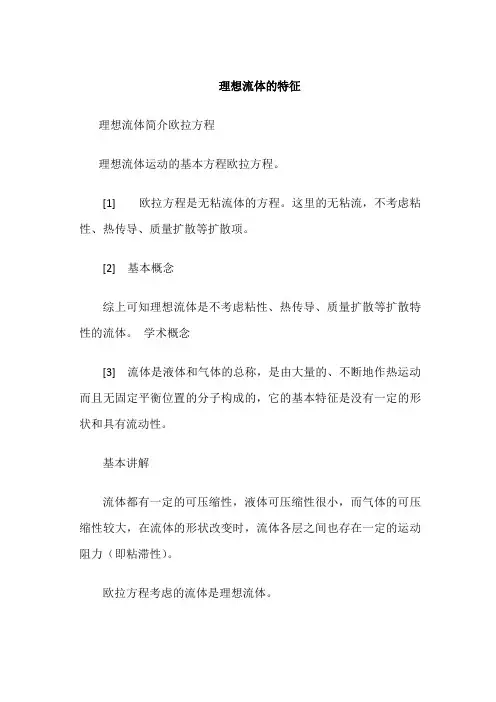 理想流体的特征

理想流体简介欧拉方程

理想流体运动的基本方程欧拉方程。

[1] 欧拉方程是无粘流体的方程。这里的无粘流，不考虑粘性、热传导、质量扩散等扩散项。

[2] 基本概念

综上可知理想流体是不考虑粘性、热传导、质量扩散等扩散特性的流体。 学术概念

[3] 流体是液体和气体的总称，是由大量的、不断地作热运动而且无固定平衡位置的分子构成的，它的基本特征是没有一定的形状和具有流动性。

基本讲解

流体都有一定的可压缩性，液体可压缩性很小，而气体的可压缩性较大，在流体的形状改变时，流体各层之间也存在一定的运动阻力（即粘滞性）。

欧拉方程考虑的流体是理想流体。